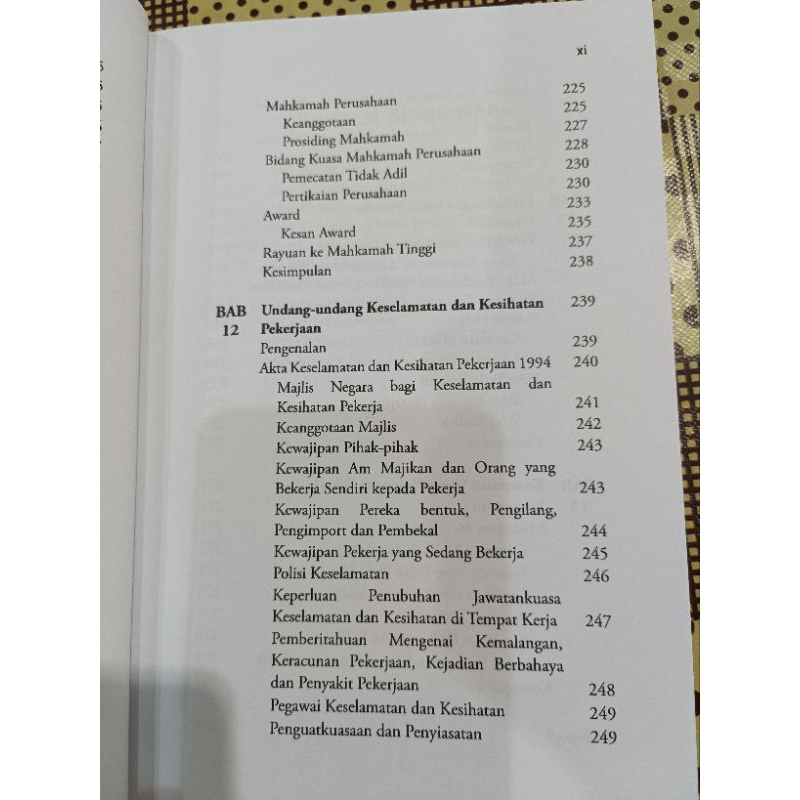 xi

225
Mahkamah Perusahaan 225
Keanggotaan 227
Prosiding Mahkamah 228
Bidang Kuasa Mahkamah Perusahaan 230
Pemecatan Tidak Adil 230
Pertikaian Perusahaan 233
Award 235
Kesan Award 237
Rayuan ke Mahkamah Tinggi 238
Kesimpulan

BAB 12 Undang-undang Keselamatan dan Kesihatan Pekerjaan 239
Pengenalan 239
Akta Keselamatan dan Kesihatan Pekerjaan 1994 240
Majlis Negara bagi Keselamatan dan Kesihatan Pekerja 241
Keanggotaan Majlis 242
Kewajipan Pihak-pihak 243
Kewajipan Am Majikan dan Orang yang Bekerja Sendiri kepada Pekerja 243
Kewajipan Pereka bentuk, Pengilang, Pengimport dan Pembekal 244
Kewajipan Pekerja yang Sedang Bekerja 245
Polisi Keselamatan 246
Keperluan Penubuhan Jawatankuasa Keselamatan dan Kesihatan di Tempat Kerja 247
Pemberitahuan Mengenai Kemalangan, Keracunan Pekerjaan, Kejadian Berbahaya dan Penyakit Pekerjaan 248
Pegawai Keselamatan dan Kesihatan 249
Penguatkuasaan dan Penyiasatan 249